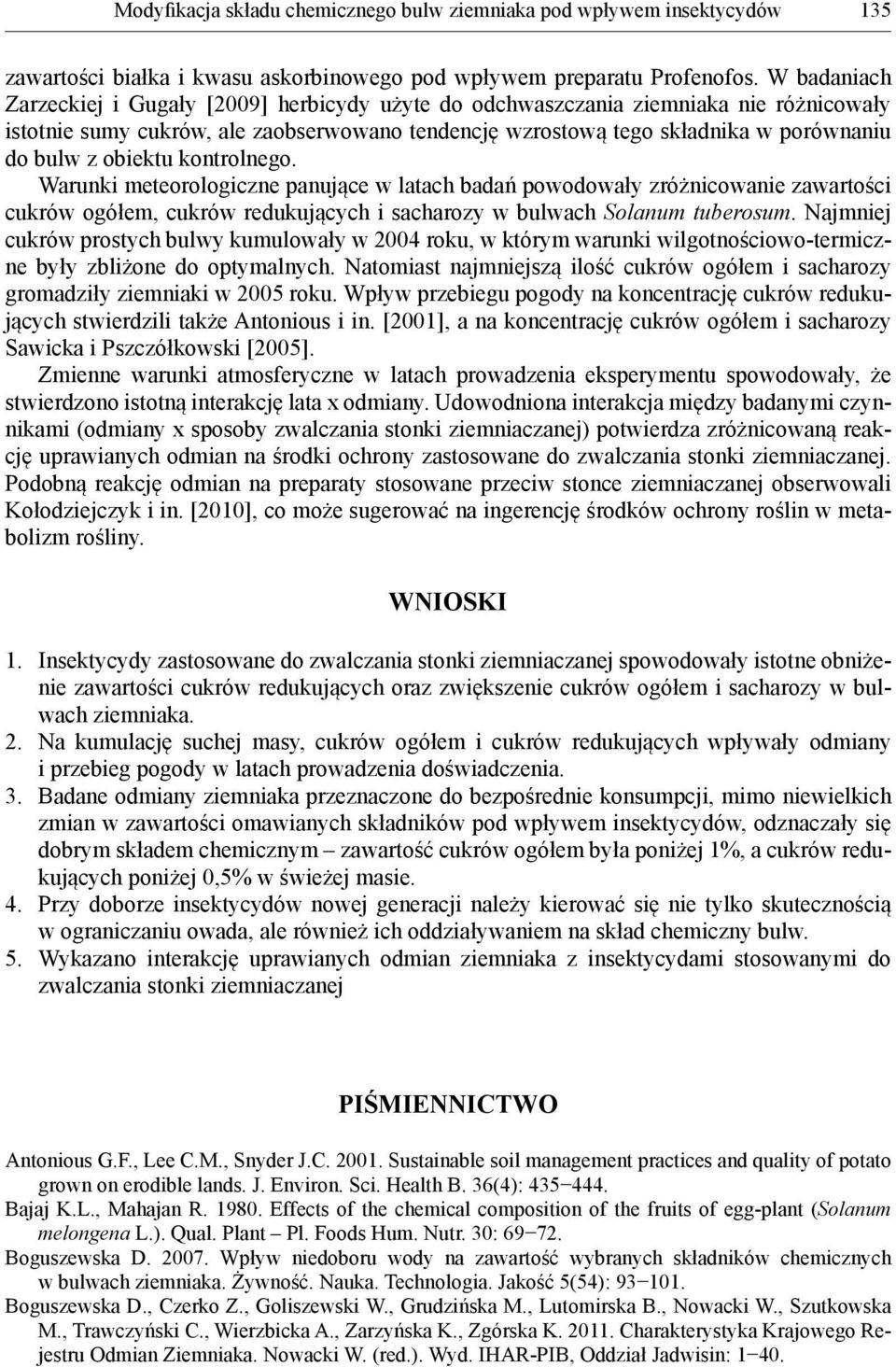 Modyfikacja składu chemicznego bulw ziemniaka pod wpływem insektycydów 135

zawartości białka i kwasu askorbinowego pod wpływem preparatu Profenofos. W badaniach Zarzeckiej i Gugały [2009] herbicydy użyte do odchwaszczania ziemniaka nie różnicowały istotnie sumy cukrów, ale zaobserwowano tendencję wzrostową tego składnika w porównaniu do bulw z obiektu kontrolnego.

Warunki meteorologiczne panujące w latach badań powodowały zróżnicowanie zawartości cukrów ogółem, cukrów redukujących i sacharozy w bulwach Solanum tuberosum. Najmniej cukrów prostych bulwy kumulowały w 2004 roku, w którym warunki wilgotnościowo-termiczne były zbliżone do optymalnych. Natomiast najmniejszą ilość cukrów ogółem i sacharozy gromadziły ziemniaki w 2005 roku. Wpływ przebiegu pogody na koncentrację cukrów redukujących stwierdzili także Antonious i in. [2001], a na koncentrację cukrów ogółem i sacharozy Sawicka i Pszczółkowski [2005].

Zmienne warunki atmosferyczne w latach prowadzenia eksperymentu spowodowały, że stwierdzono istotną interakcję lata x odmiany. Udowodniona interakcja między badanymi czynnikami (odmiany x sposoby zwalczania stonki ziemniaczanej) potwierdza zróżnicowaną reakcję uprawianych odmian na środki ochrony zastosowane do zwalczania stonki ziemniaczanej. Podobną reakcję odmian na preparaty stosowane przeciw stonce ziemniaczanej obserwowali Kołodziejczyk i in. [2010], co może sugerować na ingerencję środków ochrony roślin w metabolizm rośliny.

WNIOSKI

1. Insektycydy zastosowane do zwalczania stonki ziemniaczanej spowodowały istotne obniżenie zawartości cukrów redukujących oraz zwiększenie cukrów ogółem i sacharozy w bulwach ziemniaka.
2. Na kumulację suchej masy, cukrów ogółem i cukrów redukujących wpływały odmiany i przebieg pogody w latach prowadzenia doświadczenia.
3. Badane odmiany ziemniaka przeznaczone do bezpośrednie konsumpcji, mimo niewielkich zmian w zawartości omawianych składników pod wpływem insektycydów, odznaczały się dobrym składem chemicznym – zawartość cukrów ogółem była poniżej 1%, a cukrów redukujących poniżej 0,5% w świeżej masie.
4. Przy doborze insektycydów nowej generacji należy kierować się nie tylko skutecznością w ograniczaniu owada, ale również ich oddziaływaniem na skład chemiczny bulw.
5. Wykazano interakcję uprawianych odmian ziemniaka z insektycydami stosowanymi do zwalczania stonki ziemniaczanej

PIŚMIENNICTWO

Antonious G.F., Lee C.M., Snyder J.C. 2001. Sustainable soil management practices and quality of potato grown on erodible lands. J. Environ. Sci. Health B. 36(4): 435−444.
Bajaj K.L., Mahajan R. 1980. Effects of the chemical composition of the fruits of egg-plant (Solanum melongena L.). Qual. Plant – Pl. Foods Hum. Nutr. 30: 69−72.
Boguszewska D. 2007. Wpływ niedoboru wody na zawartość wybranych składników chemicznych w bulwach ziemniaka. Żywność. Nauka. Technologia. Jakość 5(54): 93−101.
Boguszewska D., Czerko Z., Goliszewski W., Grudzińska M., Lutomirska B., Nowacki W., Szutkowska M., Trawczyński C., Wierzbicka A., Zarzyńska K., Zgórska K. 2011. Charakterystyka Krajowego Rejestru Odmian Ziemniaka. Nowacki W. (red.). Wyd. IHAR-PIB, Oddział Jadwisin: 1−40.